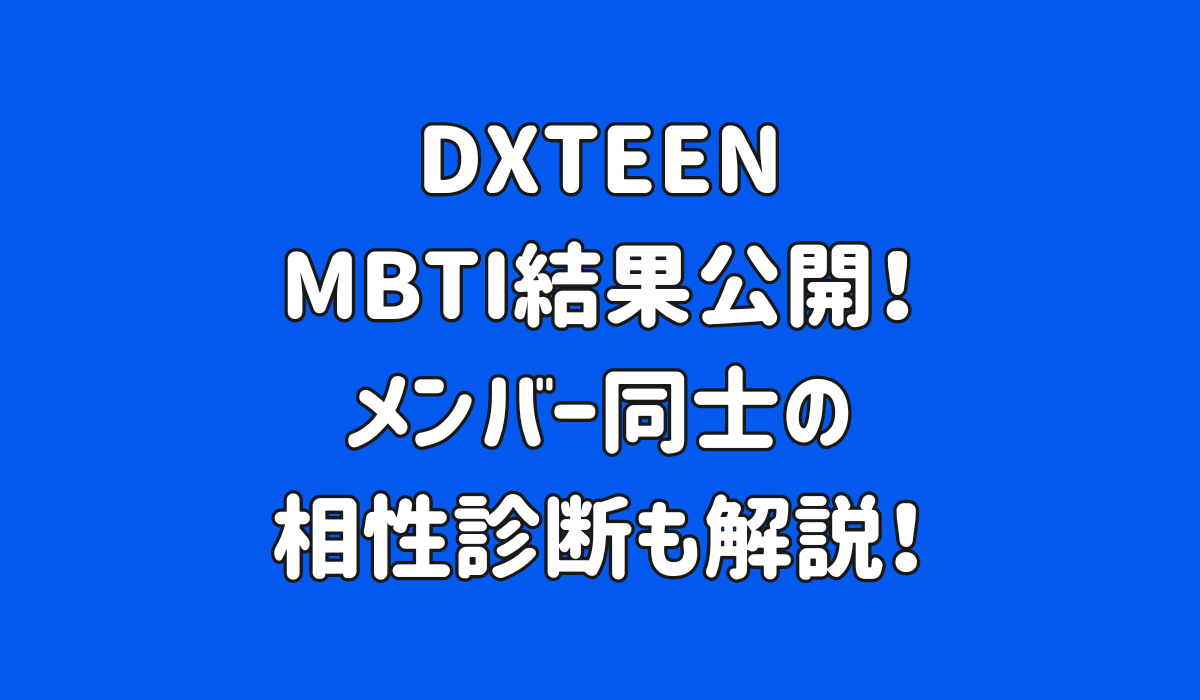 DXTEEN
MBTI結果公開！
メンバー同士の
相性診断も解説！